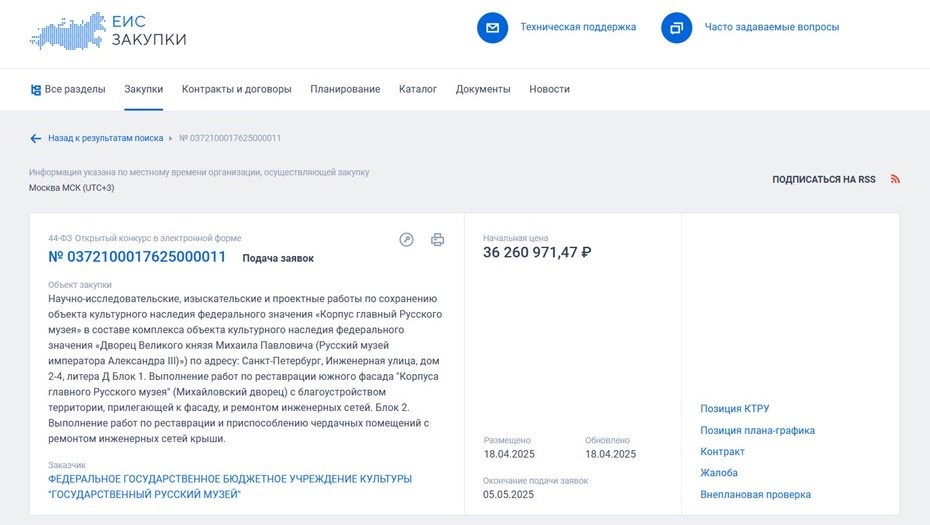 ЕИС
ЗАКУПКИ

Техническая поддержка

Часто задаваемые вопросы

Все разделы Закупки Контракты и договоры Планирование Каталог Документы Новости

Назад к результатам поиска › № 0372100017625000011

Информация указана по местному времени организации, осуществляющей закупку
Москва МСК (UTC+3)

ПОДПИСАТЬСЯ НА RSS

44-ФЗ Открытый конкурс в электронной форме
№ 0372100017625000011 Подача заявок

Объект закупки
Научно-исследовательские, изыскательские и проектные работы по сохранению объекта культурного наследия федерального значения «Корпус главный Русского музея» в составе комплекса объекта культурного наследия федерального значения «Дворец Великого князя Михаила Павловича (Русский музей императора Александра III)» по адресу: Санкт-Петербург, Инженерная улица, дом 2-4, литера Д Блок 1. Выполнение работ по реставрации южного фасада "Корпуса главного Русского музея" (Михайловский дворец) с благоустройством территории, прилегающей к фасаду, и ремонтом инженерных сетей. Блок 2. Выполнение работ по реставрации и приспособлению чердачных помещений с ремонтом инженерных сетей крыши.

Заказчик
ФЕДЕРАЛЬНОЕ ГОСУДАРСТВЕННОЕ БЮДЖЕТНОЕ УЧРЕЖДЕНИЕ КУЛЬТУРЫ "ГОСУДАРСТВЕННЫЙ РУССКИЙ МУЗЕЙ"

Начальная цена
36 260 971,47 ₽

Размещено
18.04.2025

Обновлено
18.04.2025

Окончание подачи заявок
05.05.2025

Позиция КТРУ
Позиция плана-графика
Контракт
Жалоба
Внеплановая проверка